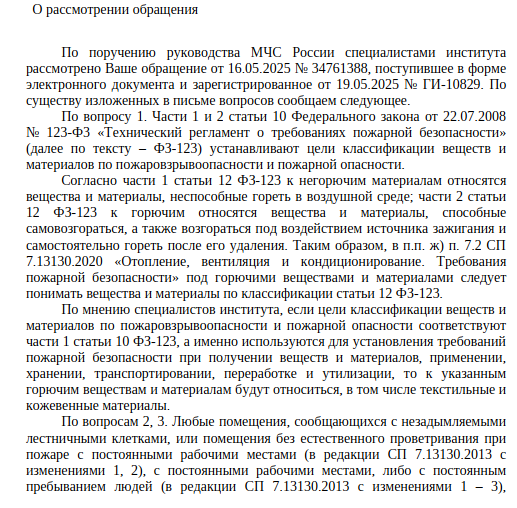 О рассмотрении обращения

По поручению руководства МЧС России специалистами института рассмотрено Ваше обращение от 16.05.2025 № 34761388, поступившее в форме электронного документа и зарегистрированное от 19.05.2025 № ГИ-10829. По существу изложенных в письме вопросов сообщаем следующее.

По вопросу 1. Части 1 и 2 статьи 10 Федерального закона от 22.07.2008 № 123-ФЗ «Технический регламент о требованиях пожарной безопасности» (далее по тексту – ФЗ-123) устанавливают цели классификации веществ и материалов по пожаровзрывоопасности и пожарной опасности.

Согласно части 1 статьи 12 ФЗ-123 к негорючим материалам относятся вещества и материалы, неспособные гореть в воздушной среде; части 2 статьи 12 ФЗ-123 к горючим относятся вещества и материалы, способные самовозгораться, а также возгораться под воздействием источника зажигания и самостоятельно гореть после его удаления. Таким образом, в п.п. ж) п. 7.2 СП 7.13130.2020 «Отопление, вентиляция и кондиционирование. Требования пожарной безопасности» под горючими веществами и материалами следует понимать вещества и материалы по классификации статьи 12 ФЗ-123.

По мнению специалистов института, если цели классификации веществ и материалов по пожаровзрывоопасности и пожарной опасности соответствуют части 1 статьи 10 ФЗ-123, а именно используются для установления требований пожарной безопасности при получении веществ и материалов, применении, хранении, транспортировании, переработке и утилизации, то к указанным горючим веществам и материалам будут относиться, в том числе текстильные и кожевенные материалы.

По вопросам 2, 3. Любые помещения, сообщающихся с незадымляемыми лестничными клетками, или помещения без естественного проветривания при пожаре с постоянными рабочими местами (в редакции СП 7.13130.2013 с изменениями 1, 2), с постоянными рабочими местами, либо с постоянным пребыванием людей (в редакции СП 7.13130.2013 с изменениями 1 – 3),